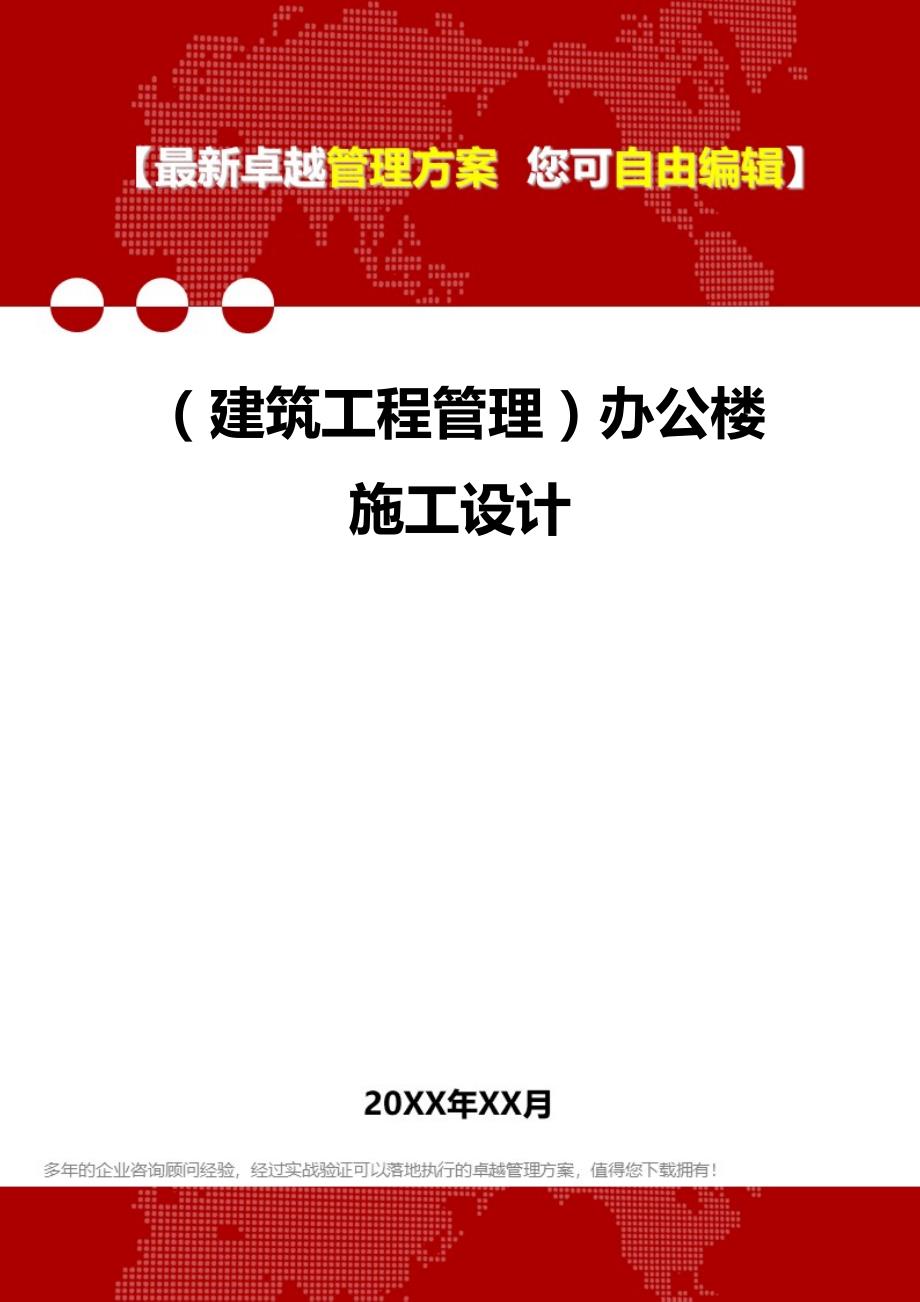 【最新卓越管理方案 您可自由编辑】

（建筑工程管理）办公楼施工设计

20XX年XX月

多年的企业咨询顾问经验，经过实战验证可以落地执行的卓越管理方案，值得您下载拥有！